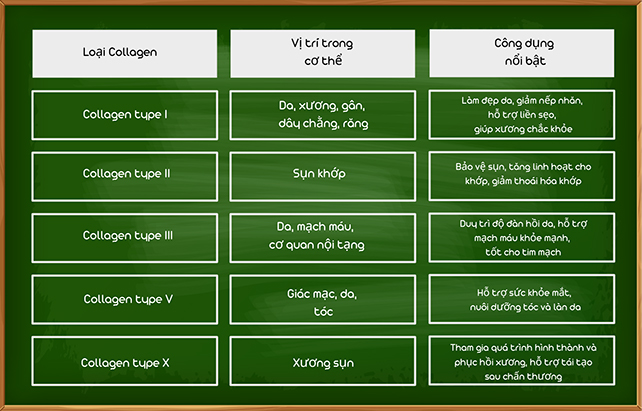 | Loại Collagen | Vị trí trong cơ thể | Công dụng nổi bật |
|---|---|---|
| Collagen type I | Da, xương, gân, dây chằng, răng | Làm đẹp da, giảm nếp nhăn, hỗ trợ liền sẹo, giúp xương chắc khỏe |
| Collagen type II | Sụn khớp | Bảo vệ sụn, tăng linh hoạt cho khớp, giảm thoái hóa khớp |
| Collagen type III | Da, mạch máu, cơ quan nội tạng | Duy trì độ đàn hồi da, hỗ trợ mạch máu khỏe mạnh, tốt cho tim mạch |
| Collagen type V | Giác mạc, da, tóc | Hỗ trợ sức khỏe mắt, nuôi dưỡng tóc và làn da |
| Collagen type X | Xương sụn | Tham gia quá trình hình thành và phục hồi xương, hỗ trợ tái tạo sau chấn thương |